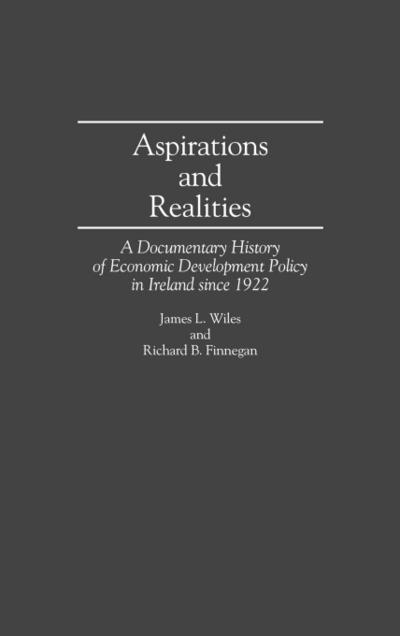 Aspirations
and
Realities

A Documentary History
of Economic Development Policy
in Ireland since 1922

James L. Wiles
and
Richard B. Finnegan